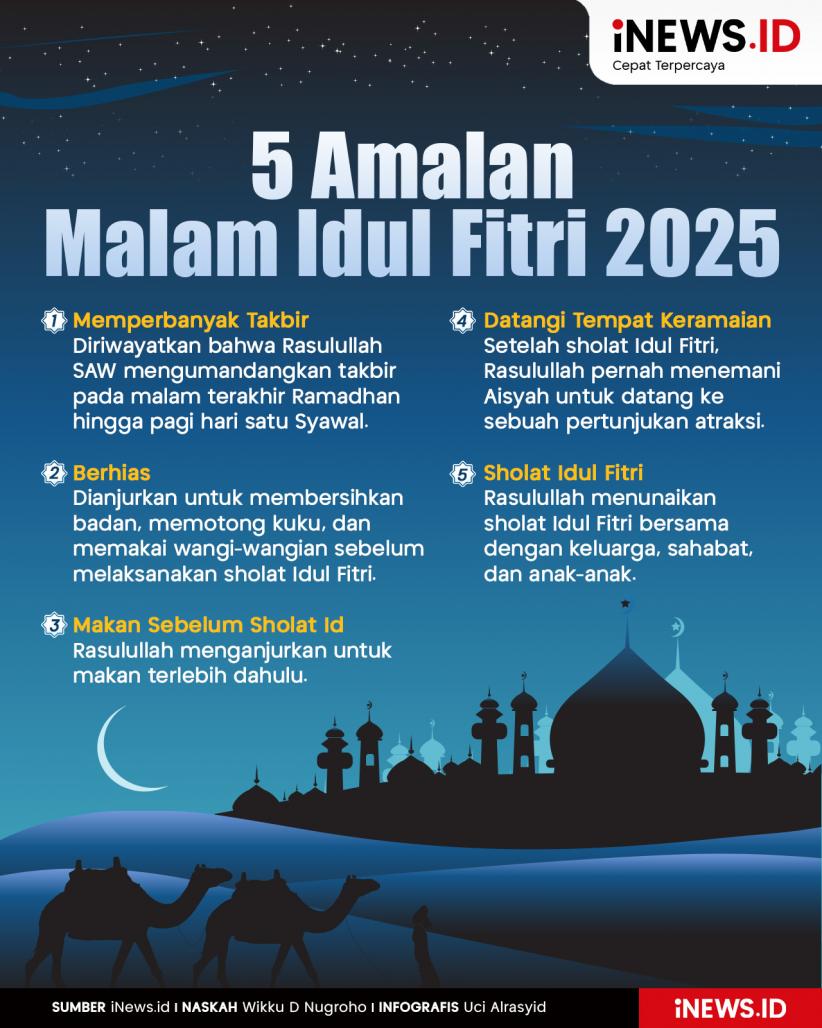 iNEWS.ID
Cepat Terpercaya

5 Amalan
Malam Idul Fitri 2025

1 Memperbanyak Takbir
Diriwayatkan bahwa Rasulullah SAW mengumandangkan takbir pada malam terakhir Ramadhan hingga pagi hari satu Syawal.

2 Berhias
Dianjurkan untuk membersihkan badan, memotong kuku, dan memakai wangi-wangian sebelum melaksanakan sholat Idul Fitri.

3 Makan Sebelum Sholat Id
Rasulullah menganjurkan untuk makan terlebih dahulu.

4 Datangi Tempat Keramaian
Setelah sholat Idul Fitri, Rasulullah pernah menemani Aisyah untuk datang ke sebuah pertunjukan atraksi.

5 Sholat Idul Fitri
Rasulullah menunaikan sholat Idul Fitri bersama dengan keluarga, sahabat, dan anak-anak.

SUMBER iNews.id I NASKAH Wikku D Nugroho I INFOGRAFIS Uci Alrasyid
iNEWS.ID